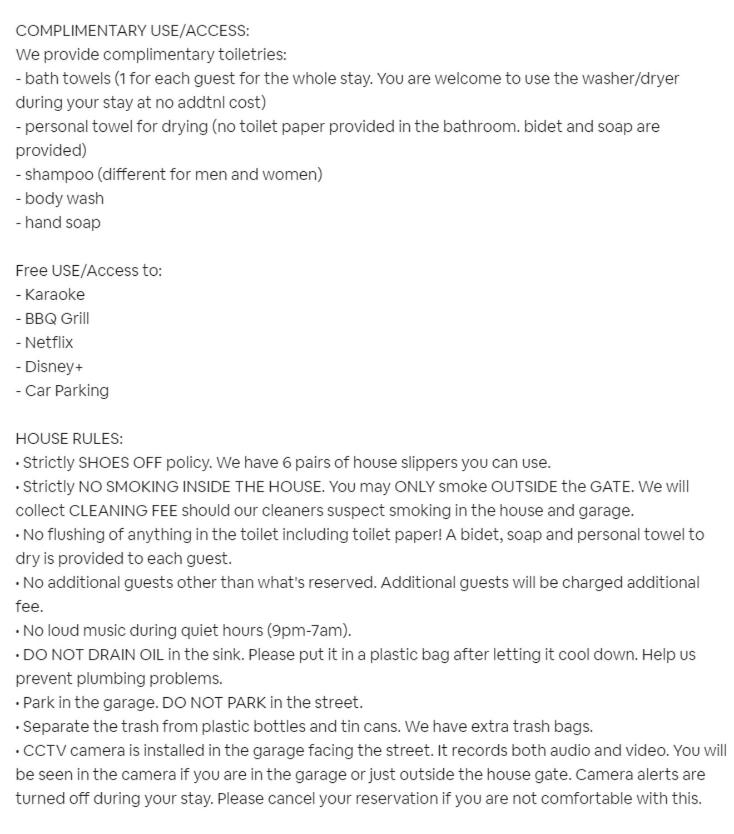 COMPLIMENTARY USE/ACCESS:
We provide complimentary toiletries:
- bath towels (1 for each guest for the whole stay. You are welcome to use the washer/dryer during your stay at no addtnl cost)
- personal towel for drying (no toilet paper provided in the bathroom. bidet and soap are provided)
- shampoo (different for men and women)
- body wash
- hand soap

Free USE/Access to:
- Karaoke
- BBQ Grill
- Netflix
- Disney+
- Car Parking

HOUSE RULES:
• Strictly SHOES OFF policy. We have 6 pairs of house slippers you can use.
• Strictly NO SMOKING INSIDE THE HOUSE. You may ONLY smoke OUTSIDE the GATE. We will collect CLEANING FEE should our cleaners suspect smoking in the house and garage.
• No flushing of anything in the toilet including toilet paper! A bidet, soap and personal towel to dry is provided to each guest.
• No additional guests other than what's reserved. Additional guests will be charged additional fee.
• No loud music during quiet hours (9pm-7am).
• DO NOT DRAIN OIL in the sink. Please put it in a plastic bag after letting it cool down. Help us prevent plumbing problems.
• Park in the garage. DO NOT PARK in the street.
• Separate the trash from plastic bottles and tin cans. We have extra trash bags.
• CCTV camera is installed in the garage facing the street. It records both audio and video. You will be seen in the camera if you are in the garage or just outside the house gate. Camera alerts are turned off during your stay. Please cancel your reservation if you are not comfortable with this.